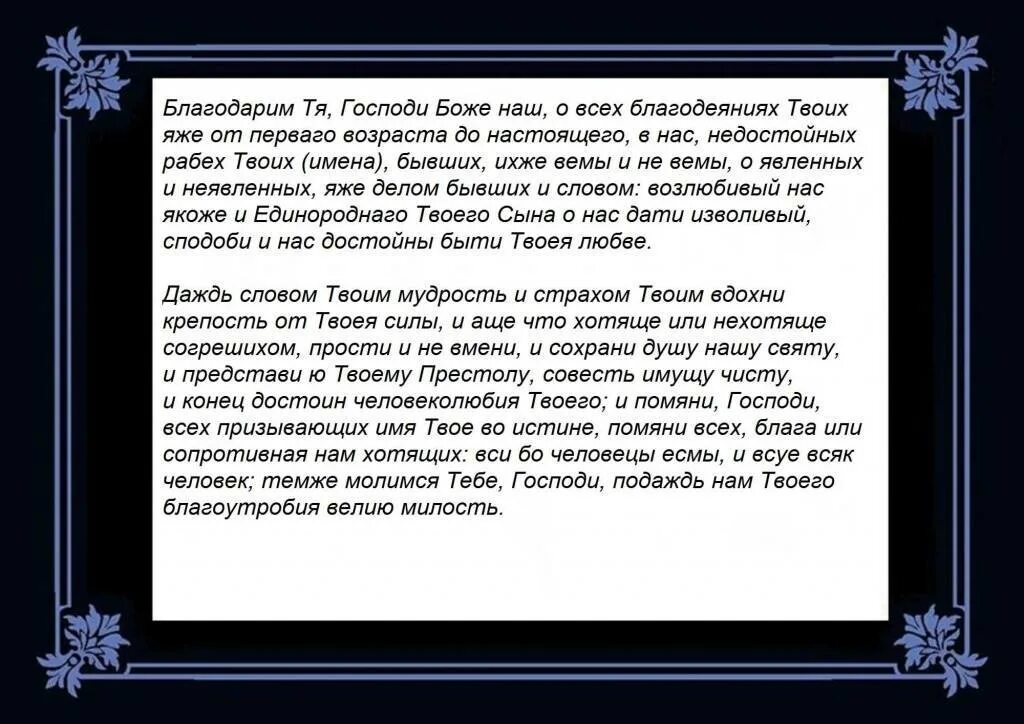 Благодарим Тя, Господи Боже наш, о всех благодеяниях Твоих яже от перваго возраста до настоящего, в нас, недостойных рабех Твоих (имена), бывших, ихже вемы и не вемы, о явленных и неявленных, яже делом бывших и словом: возлюбивый нас якоже и Единороднаго Твоего Сына о нас дати изволивый, сподоби и нас достойны быти Твоея любве.

Даждь словом Твоим мудрость и страхом Твоим вдохни крепость от Твоея силы, и аще что хотяще или нехотяще согрешихом, прости и не вмени, и сохрани душу нашу святу, и представи ю Твоему Престолу, совесть имущу чисту, и конец достоин человеколюбия Твоего; и помяни, Господи, всех призывающих имя Твое во истине, помяни всех, блага или сопротивная нам хотящих: вси бо человецы есмы, и всуе всяк человек; темже молимся Тебе, Господи, подаждь нам Твоего благоутробия велию милость.